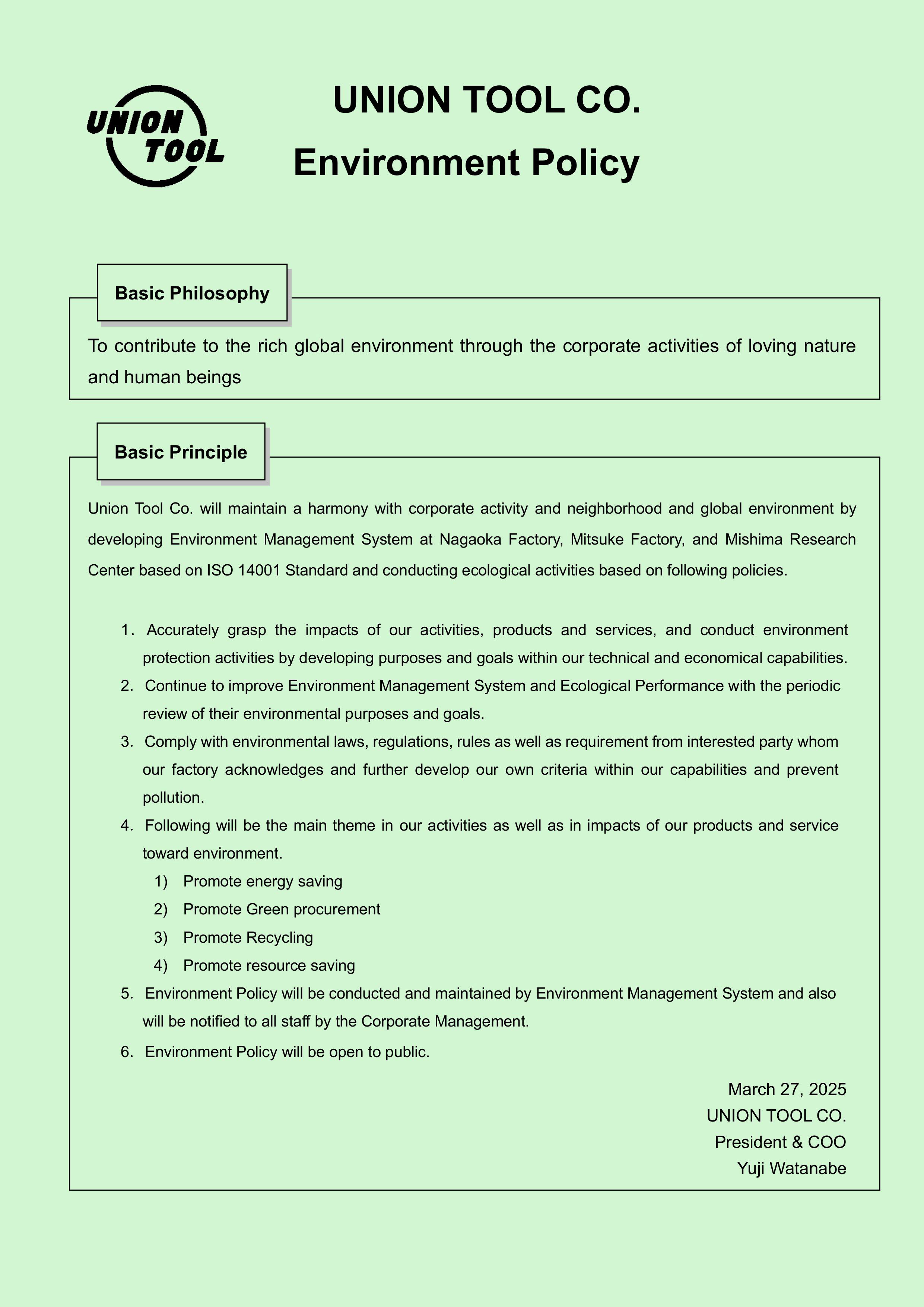 UNION TOOL

UNION TOOL CO.
Environment Policy

Basic Philosophy

To contribute to the rich global environment through the corporate activities of loving nature and human beings

Basic Principle

Union Tool Co. will maintain a harmony with corporate activity and neighborhood and global environment by developing Environment Management System at Nagaoka Factory, Mitsuke Factory, and Mishima Research Center based on ISO 14001 Standard and conducting ecological activities based on following policies.

1. Accurately grasp the impacts of our activities, products and services, and conduct environment protection activities by developing purposes and goals within our technical and economical capabilities.
2. Continue to improve Environment Management System and Ecological Performance with the periodic review of their environmental purposes and goals.
3. Comply with environmental laws, regulations, rules as well as requirement from interested party whom our factory acknowledges and further develop our own criteria within our capabilities and prevent pollution.
4. Following will be the main theme in our activities as well as in impacts of our products and service toward environment.
1) Promote energy saving
2) Promote Green procurement
3) Promote Recycling
4) Promote resource saving
5. Environment Policy will be conducted and maintained by Environment Management System and also will be notified to all staff by the Corporate Management.
6. Environment Policy will be open to public.

March 27, 2025
UNION TOOL CO.
President & COO
Yuji Watanabe